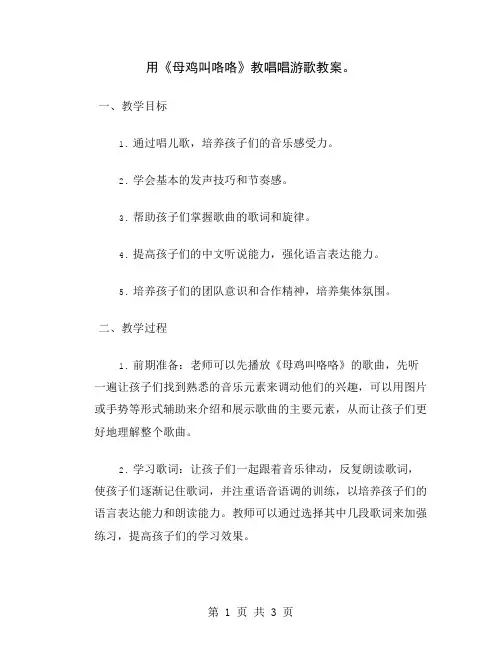 用《母鸡叫咯咯》教唱唱游歌教案。

一、教学目标

1. 通过唱儿歌，培养孩子们的音乐感受力。

2. 学会基本的发声技巧和节奏感。

3. 帮助孩子们掌握歌曲的歌词和旋律。

4. 提高孩子们的中文听说能力，强化语言表达能力。

5. 培养孩子们的团队意识和合作精神，培养集体氛围。

二、教学过程

1. 前期准备：老师可以先播放《母鸡叫咯咯》的歌曲，先听一遍让孩子们找到熟悉的音乐元素来调动他们的兴趣，可以用图片或手势等形式辅助来介绍和展示歌曲的主要元素，从而让孩子们更好地理解整个歌曲。

2. 学习歌词：让孩子们一起跟着音乐律动，反复朗读歌词，使孩子们逐渐记住歌词，并注重语音语调的训练，以培养孩子们的语言表达能力和朗读能力。教师可以通过选择其中几段歌词来加强练习，提高孩子们的学习效果。

第 1 页 共 3 页